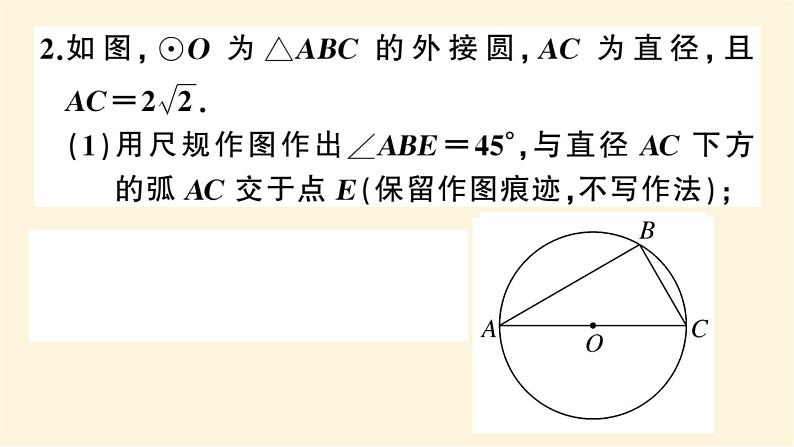 2.如图,$\odot O$为$\triangle ABC$的外接圆,$AC$为直径,且$AC=2\sqrt{2}$.

(1)用尺规作图作出$\angle ABE=45°$,与直径$AC$下方的弧$AC$交于点$E$(保留作图痕迹,不写作法);

B
A
O
C